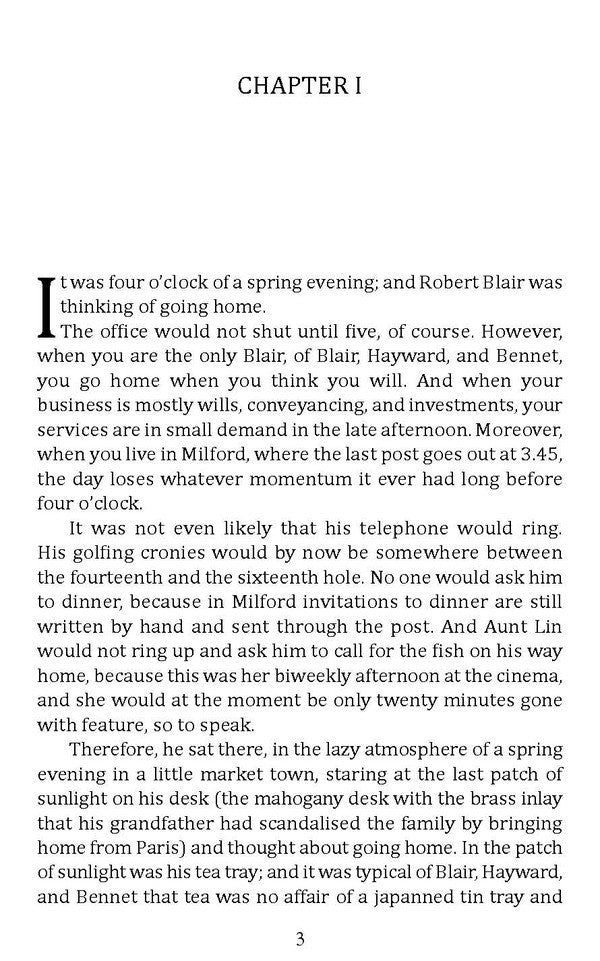 CHAPTER I

It was four o'clock of a spring evening; and Robert Blair was thinking of going home.

The office would not shut until five, of course. However, when you are the only Blair, of Blair, Hayward, and Bennet, you go home when you think you will. And when your business is mostly wills, conveyancing, and investments, your services are in small demand in the late afternoon. Moreover, when you live in Milford, where the last post goes out at 3.45, the day loses whatever momentum it ever had long before four o'clock.

It was not even likely that his telephone would ring. His golfing cronies would by now be somewhere between the fourteenth and the sixteenth hole. No one would ask him to dinner, because in Milford invitations to dinner are still written by hand and sent through the post. And Aunt Lin would not ring up and ask him to call for the fish on his way home, because this was her biweekly afternoon at the cinema, and she would at the moment be only twenty minutes gone with feature, so to speak.

Therefore, he sat there, in the lazy atmosphere of a spring evening in a little market town, staring at the last patch of sunlight on his desk (the mahogany desk with the brass inlay that his grandfather had scandalised the family by bringing home from Paris) and thought about going home. In the patch of sunlight was his tea tray; and it was typical of Blair, Hayward, and Bennet that tea was no affair of a japanned tin tray and

3